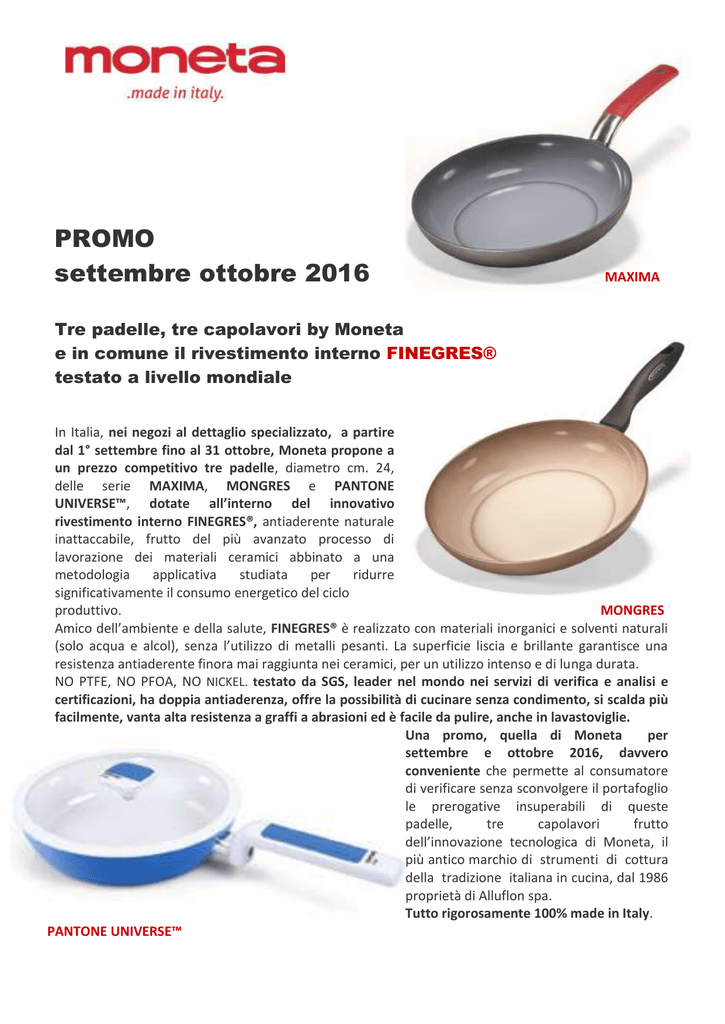 moneta
.made in italy.

PROMO
settembre ottobre 2016

MAXIMA

Tre padelle, tre capolavori by Moneta
e in comune il rivestimento interno FINEGRES®
testato a livello mondiale

In Italia, nei negozi al dettaglio specializzato, a partire dal 1° settembre fino al 31 ottobre, Moneta propone a un prezzo competitivo tre padelle, diametro cm. 24, delle serie MAXIMA, MONGRES e PANTONE UNIVERSE™, dotate all'interno del innovativo rivestimento interno FINEGRES®, antiaderente naturale inattaccabile, frutto del più avanzato processo di lavorazione dei materiali ceramici abbinato a una metodologia applicativa studiata per ridurre significativamente il consumo energetico del ciclo produttivo.

MONGRES

Amico dell'ambiente e della salute, FINEGRES® è realizzato con materiali inorganici e solventi naturali (solo acqua e alcol), senza l'utilizzo di metalli pesanti. La superficie liscia e brillante garantisce una resistenza antiaderente finora mai raggiunta nei ceramici, per un utilizzo intenso e di lunga durata.
NO PTFE, NO PFOA, NO NICKEL. testato da SGS, leader nel mondo nei servizi di verifica e analisi e certificazioni, ha doppia antiaderenza, offre la possibilità di cucinare senza condimento, si scalda più facilmente, vanta alta resistenza a graffi a abrasioni ed è facile da pulire, anche in lavastoviglie.

Una promo, quella di Moneta per settembre e ottobre 2016, davvero conveniente che permette al consumatore di verificare senza sconvolgere il portafoglio le prerogative insuperabili di queste padelle, tre capolavori frutto dell'innovazione tecnologica di Moneta, il più antico marchio di strumenti di cottura della tradizione italiana in cucina, dal 1986 proprietà di Alluflon spa.
Tutto rigorosamente 100% made in Italy.

PANTONE UNIVERSE™